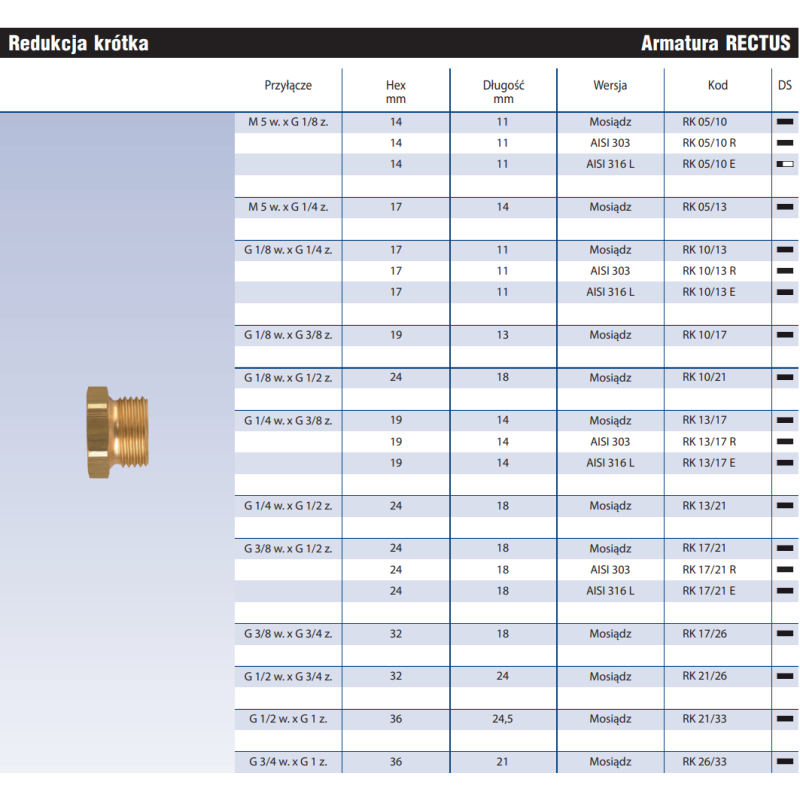 Redukcja krótka

Armatura RECTUS

| Przyłącze | Hex mm | Długość mm | Wersja | Kod | DS |
|---|---|---|---|---|---|
| M 5 w. x G 1/8 z. | 14 | 11 | Mosiądz | RK 05/10 | |
| | 14 | 11 | AISI 303 | RK 05/10 R | |
| | 14 | 11 | AISI 316 L | RK 05/10 E | |
| M 5 w. x G 1/4 z. | 17 | 14 | Mosiądz | RK 05/13 | |
| G 1/8 w. x G 1/4 z. | 17 | 11 | Mosiądz | RK 10/13 | |
| | 17 | 11 | AISI 303 | RK 10/13 R | |
| | 17 | 11 | AISI 316 L | RK 10/13 E | |
| G 1/8 w. x G 3/8 z. | 19 | 13 | Mosiądz | RK 10/17 | |
| G 1/8 w. x G 1/2 z. | 24 | 18 | Mosiądz | RK 10/21 | |
| G 1/4 w. x G 3/8 z. | 19 | 14 | Mosiądz | RK 13/17 | |
| | 19 | 14 | AISI 303 | RK 13/17 R | |
| | 19 | 14 | AISI 316 L | RK 13/17 E | |
| G 1/4 w. x G 1/2 z. | 24 | 18 | Mosiądz | RK 13/21 | |
| G 3/8 w. x G 1/2 z. | 24 | 18 | Mosiądz | RK 17/21 | |
| | 24 | 18 | AISI 303 | RK 17/21 R | |
| | 24 | 18 | AISI 316 L | RK 17/21 E | |
| G 3/8 w. x G 3/4 z. | 32 | 18 | Mosiądz | RK 17/26 | |
| G 1/2 w. x G 3/4 z. | 32 | 24 | Mosiądz | RK 21/26 | |
| G 1/2 w. x G 1 z. | 36 | 24,5 | Mosiądz | RK 21/33 | |
| G 3/4 w. x G 1 z. | 36 | 21 | Mosiądz | RK 26/33 | |